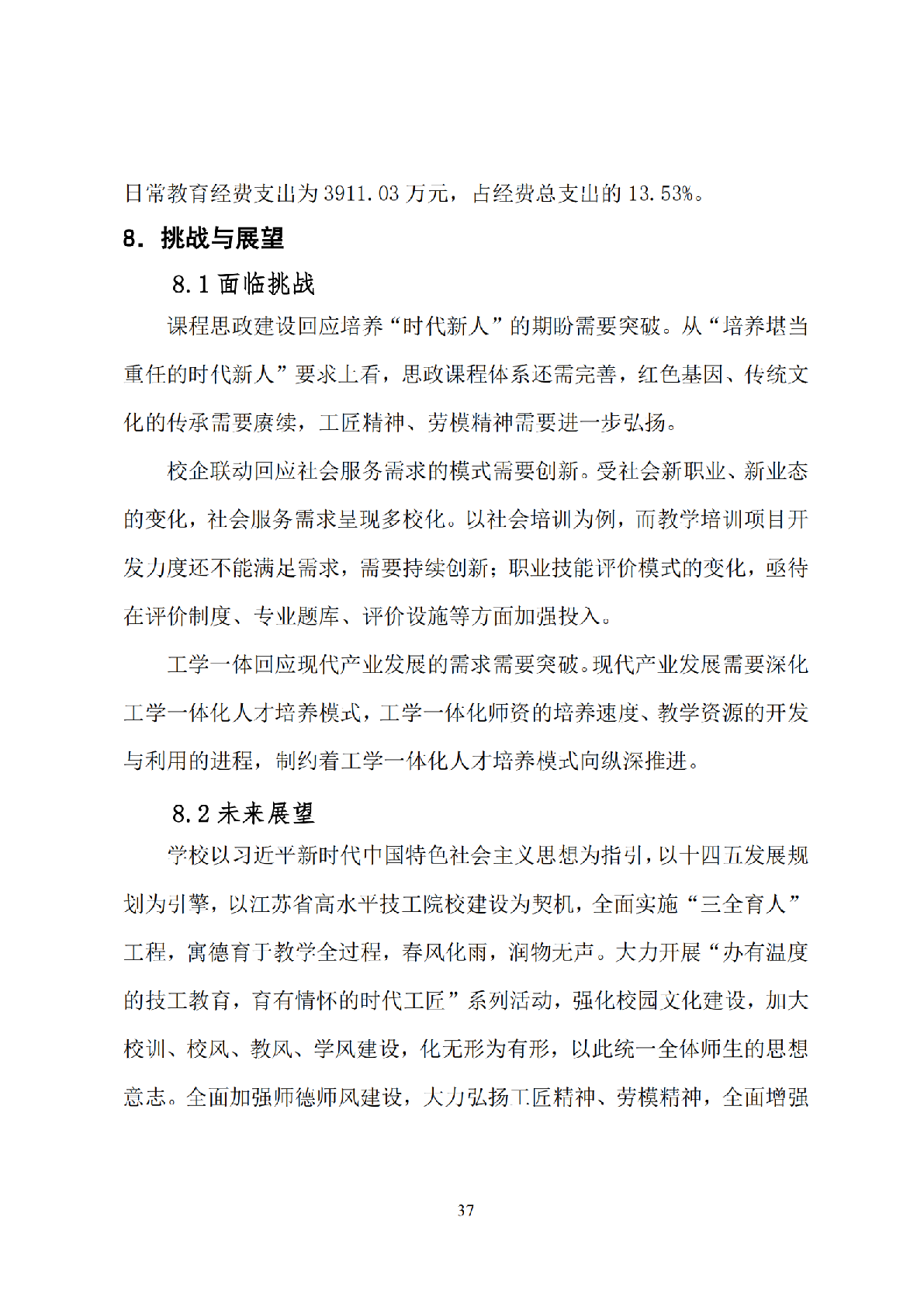 日常教育经费支出为 3911.03 万元，占经费总支出的 13.53%。

8. 挑战与展望

8.1 面临挑战

课程思政建设回应培养“时代新人”的期盼需要突破。从“培养堪当重任的时代新人”要求上看，思政课程体系还需完善，红色基因、传统文化的传承需要赓续，工匠精神、劳模精神需要进一步弘扬。

校企联动回应社会服务需求的模式需要创新。受社会新职业、新业态的变化，社会服务需求呈现多校化。以社会培训为例，而教学培训项目开发力度还不能满足需求，需要持续创新；职业技能评价模式的变化，亟待在评价制度、专业题库、评价设施等方面加强投入。

工学一体回应现代产业发展的需求需要突破。现代产业发展需要深化工学一体化人才培养模式，工学一体化师资的培养速度、教学资源的开发与利用的进程，制约着工学一体化人才培养模式向纵深推进。

8.2 未来展望

学校以习近平新时代中国特色社会主义思想为指引，以十四五发展规划为引擎，以江苏省高水平技工院校建设为契机，全面实施“三全育人”工程，寓德育于教学全过程，春风化雨，润物无声。大力开展“办有温度的技工教育，育有情怀的时代工匠”系列活动，强化校园文化建设，加大校训、校风、教风、学风建设，化无形为有形，以此统一全体师生的思想意志。全面加强师德师风建设，大力弘扬工匠精神、劳模精神，全面增强

37